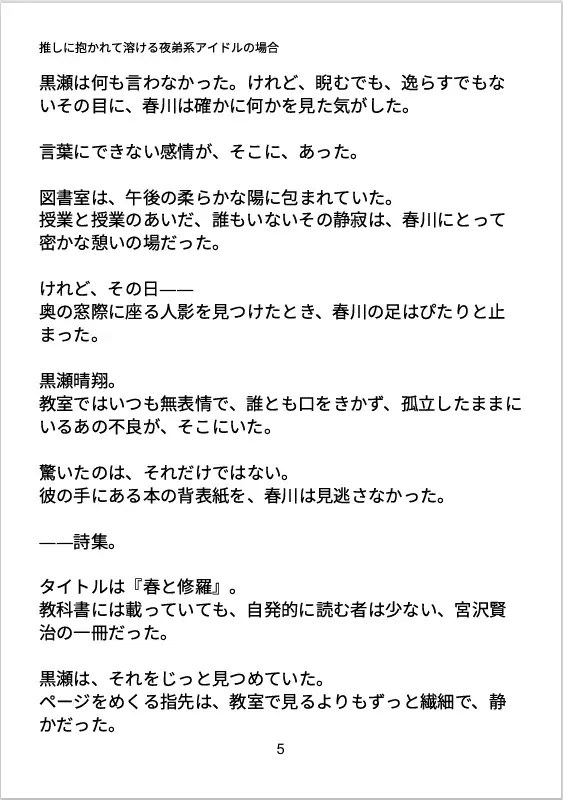 推しに抱かれて溶ける夜弟系アイドルの場合

黒瀬は何も言わなかった。けれど、睨むでも、逸らすでもないその目に、春川は確かに何かを見た気がした。

言葉にできない感情が、そこに、あった。

図書室は、午後の柔らかな陽に包まれていた。
授業と授業のあいだ、誰もいないその静寂は、春川にとって密かな憩いの場だった。

けれど、その日——
奥の窓際に座る人影を見つけたとき、春川の足はぴたりと止まった。

黒瀬晴翔。
教室ではいつも無表情で、誰とも口をきかず、孤立したままにいるあの不良が、そこにいた。

驚いたのは、それだけではない。
彼の手にある本の背表紙を、春川は見逃さなかった。

——詩集。

タイトルは『春と修羅』。
教科書には載っていても、自発的に読む者は少ない、宮沢賢治の一冊だった。

黒瀬は、それをじっと見つめていた。
ページをめくる指先は、教室で見るよりもずっと繊細で、静かだった。

5